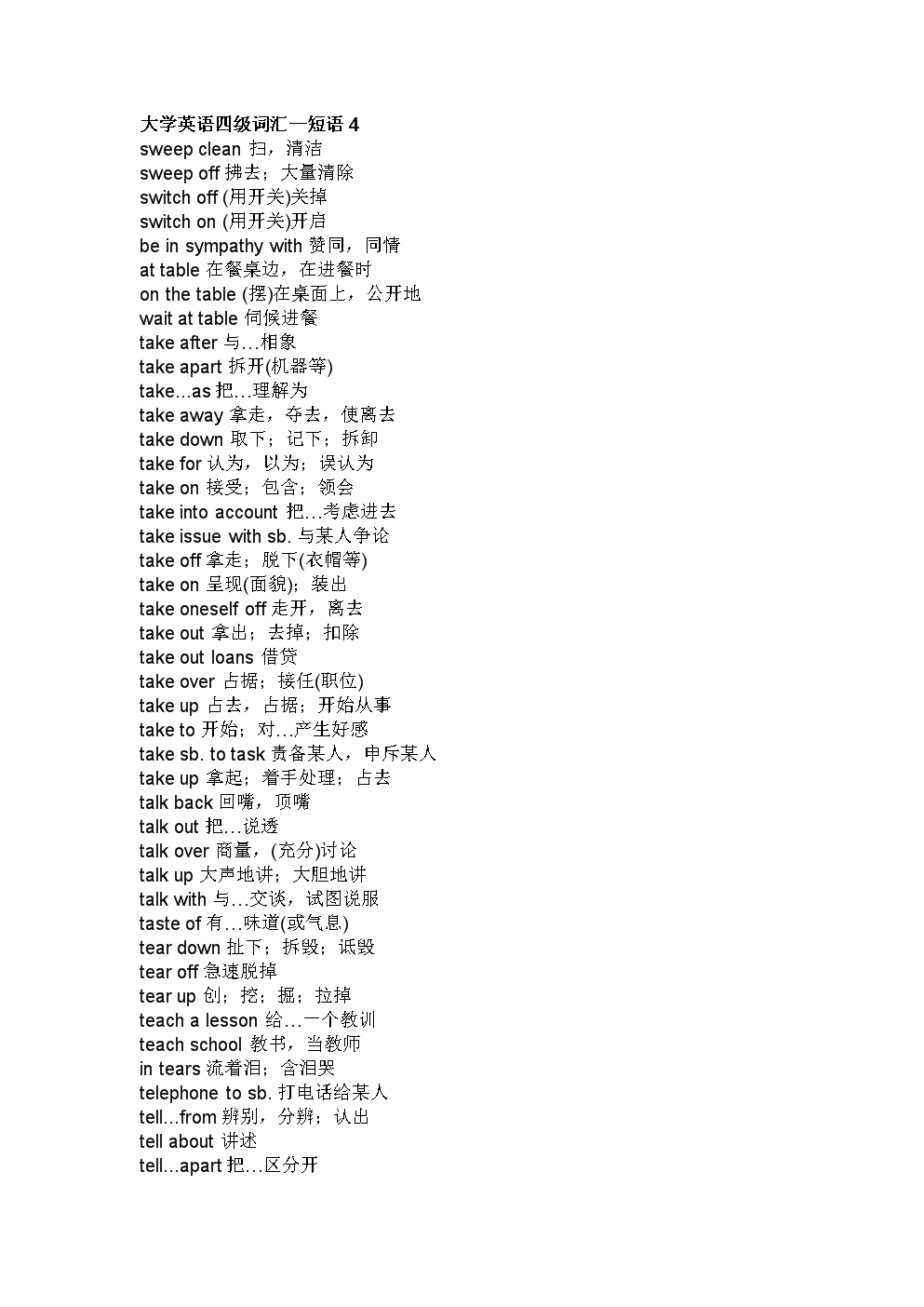 大学英语四级词汇—短语 4
sweep clean 扫，清洁
sweep off 拂去；大量清除
switch off (用开关)关掉
switch on (用开关)开启
be in sympathy with 赞同，同情
at table 在餐桌边，在进餐时
on the table (摆)在桌面上，公开地
wait at table 伺候进餐
take after 与…相象
take apart 拆开(机器等)
take...as 把…理解为
take away 拿走，夺去，使离去
take down 取下；记下；拆卸
take for 认为，以为；误认为
take on 接受；包含；领会
take into account 把…考虑进去
take issue with sb. 与某人争论
take off 拿走；脱下(衣帽等)
take on 呈现(面貌)；装出
take oneself off 走开，离去
take out 拿出；去掉；扣除
take out loans 借贷
take over 占据；接任(职位)
take up 占去，占据；开始从事
take to 开始；对…产生好感
take sb. to task 责备某人，申斥某人
take up 拿起；着手处理；占去
talk back 回嘴，顶嘴
talk out 把…说透
talk over 商量，(充分)讨论
talk up 大声地讲；大胆地讲
talk with 与…交谈，试图说服
taste of 有…味道(或气息)
tear down 扯下；拆毁；诋毁
tear off 急速脱掉
tear up 刨；挖；掘；拉掉
teach a lesson 给…一个教训
teach school 教书，当教师
in tears 流着泪；含泪哭
telephone to sb. 打电话给某人
tell...from 辨别，分辨；认出
tell about 讲述
tell...apart 把…区分开